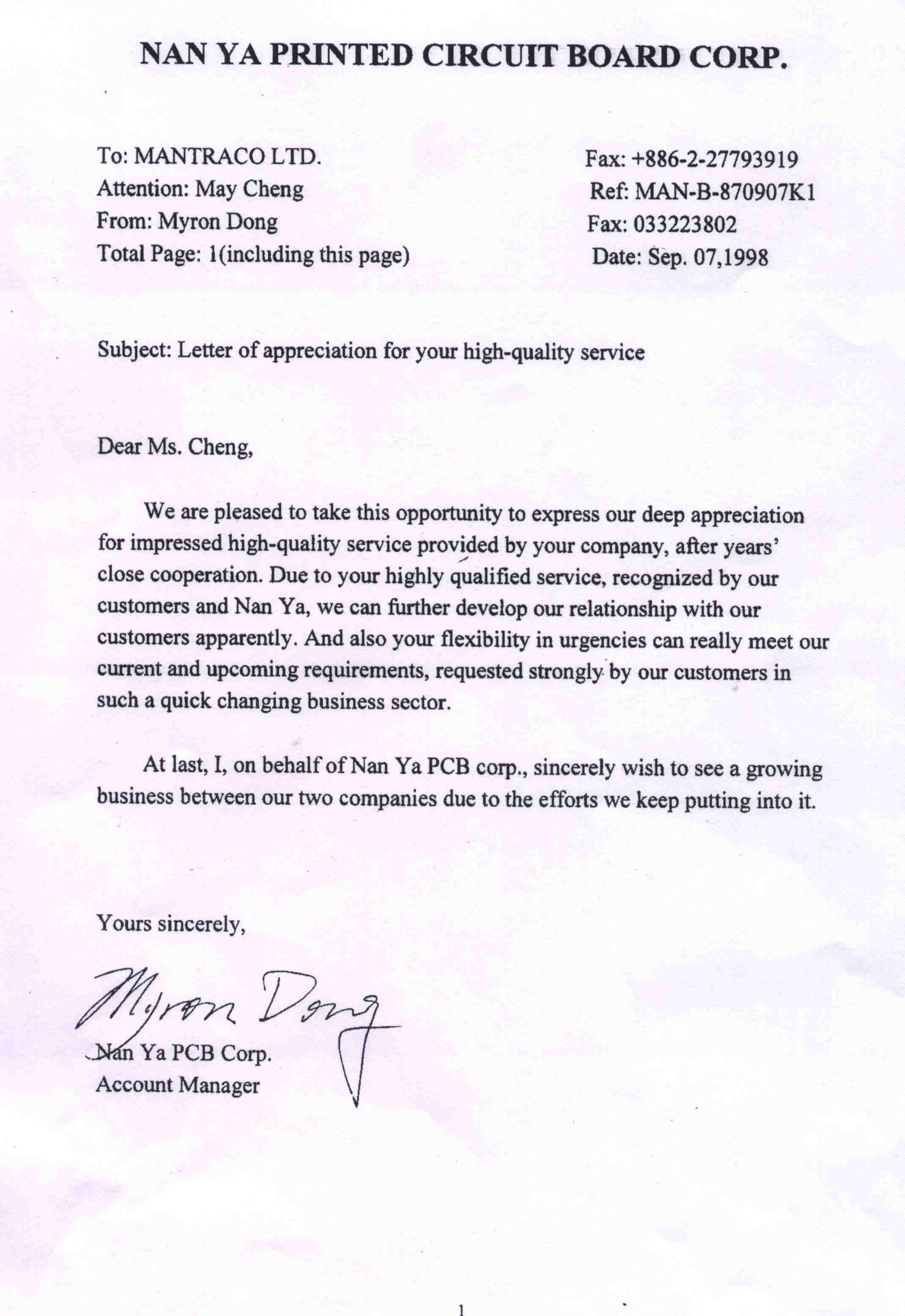 NAN YA PRINTED CIRCUIT BOARD CORP.

To: MANTRACO LTD.
Attention: May Cheng
From: Myron Dong
Total Page: 1(including this page)

Fax: +886-2-27793919
Ref: MAN-B-870907K1
Fax: 033223802
Date: Sep. 07,1998

Subject: Letter of appreciation for your high-quality service

Dear Ms. Cheng,

We are pleased to take this opportunity to express our deep appreciation for impressed high-quality service provided by your company, after years' close cooperation. Due to your highly qualified service, recognized by our customers and Nan Ya, we can further develop our relationship with our customers apparently. And also your flexibility in urgencies can really meet our current and upcoming requirements, requested strongly by our customers in such a quick changing business sector.

At last, I, on behalf of Nan Ya PCB corp., sincerely wish to see a growing business between our two companies due to the efforts we keep putting into it.

Yours sincerely,

Myron Dong

Nan Ya PCB Corp.
Account Manager

1